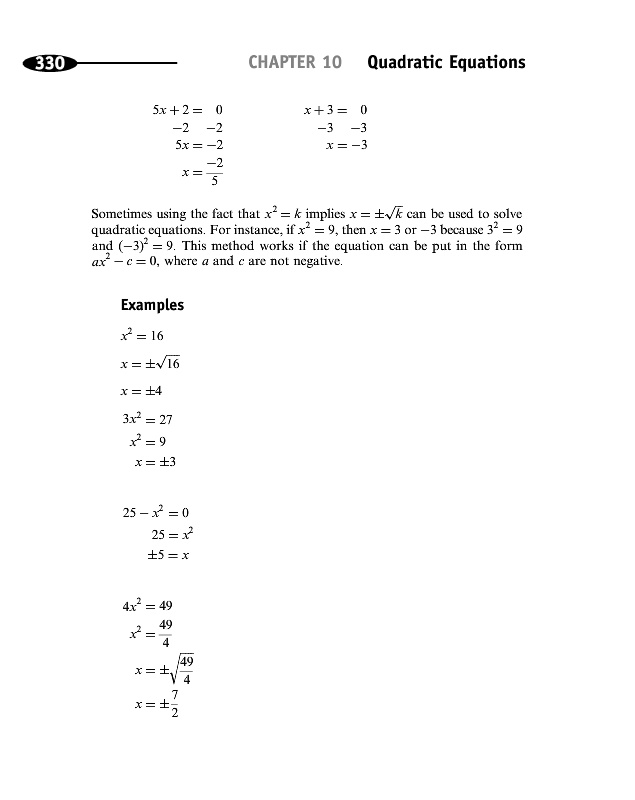 330 CHAPTER 10 Quadratic Equations

$5x + 2 = 0$
$-2 \quad -2$
$5x = -2$
$x = \frac{-2}{5}$

$x + 3 = 0$
$-3 \quad -3$
$x = -3$

Sometimes using the fact that $x^2 = k$ implies $x = \pm\sqrt{k}$ can be used to solve quadratic equations. For instance, if $x^2 = 9$, then $x = 3$ or $-3$ because $3^2 = 9$ and $(-3)^2 = 9$. This method works if the equation can be put in the form $ax^2 - c = 0$, where $a$ and $c$ are not negative.

Examples

$x^2 = 16$

$x = \pm\sqrt{16}$

$x = \pm 4$

$3x^2 = 27$

$x^2 = 9$

$x = \pm 3$

$25 - x^2 = 0$

$25 = x^2$

$\pm 5 = x$

$4x^2 = 49$

$x^2 = \frac{49}{4}$

$x = \pm\sqrt{\frac{49}{4}}$

$x = \pm\frac{7}{2}$